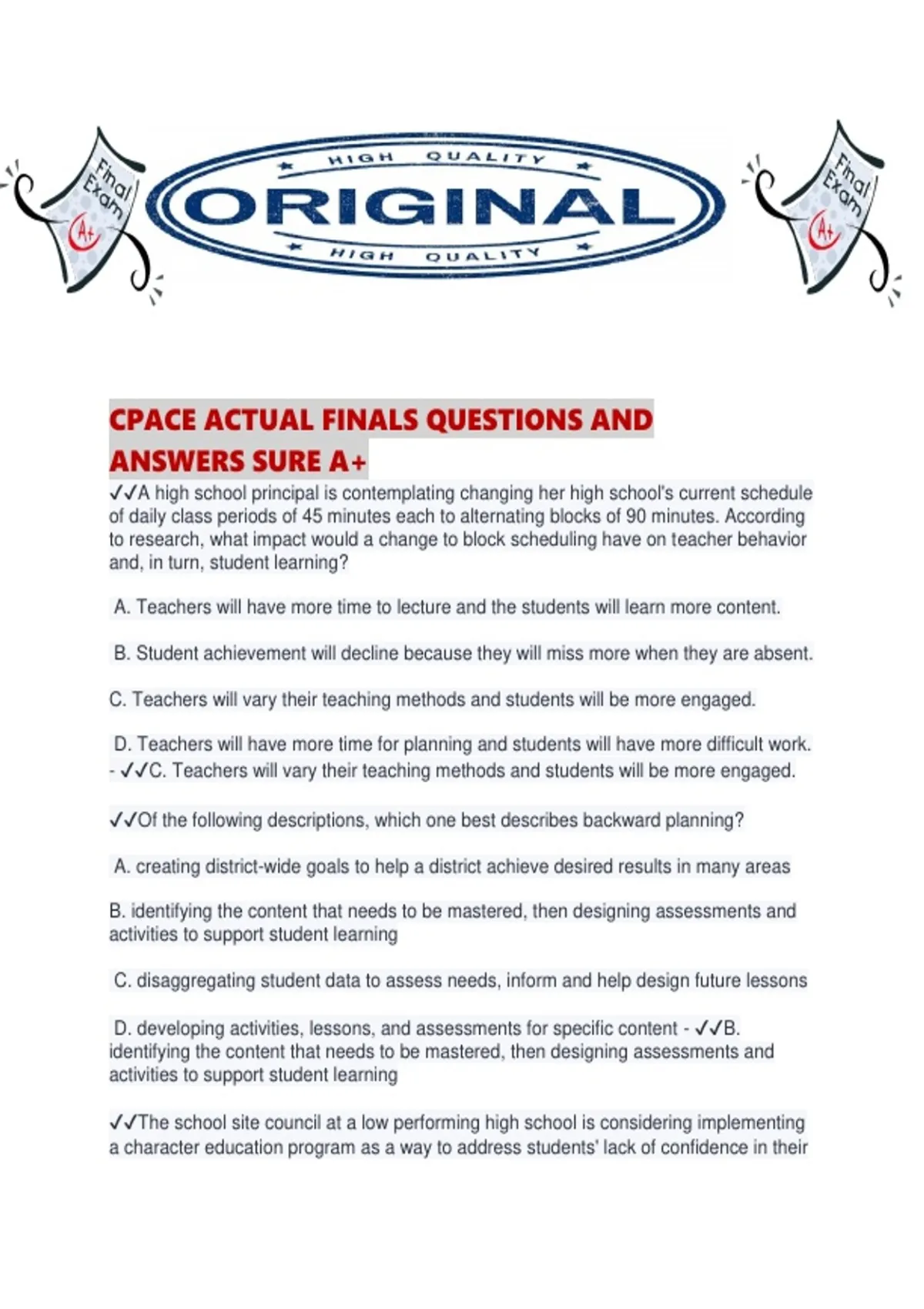 Final Exam
A+

HIGH QUALITY
ORIGINAL
HIGH QUALITY

Final Exam
A+

CPACE ACTUAL FINALS QUESTIONS AND ANSWERS SURE A+

✓✓A high school principal is contemplating changing her high school's current schedule of daily class periods of 45 minutes each to alternating blocks of 90 minutes. According to research, what impact would a change to block scheduling have on teacher behavior and, in turn, student learning?

A. Teachers will have more time to lecture and the students will learn more content.

B. Student achievement will decline because they will miss more when they are absent.

C. Teachers will vary their teaching methods and students will be more engaged.

D. Teachers will have more time for planning and students will have more difficult work. - ✓✓C. Teachers will vary their teaching methods and students will be more engaged.

✓✓Of the following descriptions, which one best describes backward planning?

A. creating district-wide goals to help a district achieve desired results in many areas

B. identifying the content that needs to be mastered, then designing assessments and activities to support student learning

C. disaggregating student data to assess needs, inform and help design future lessons

D. developing activities, lessons, and assessments for specific content - ✓✓B. identifying the content that needs to be mastered, then designing assessments and activities to support student learning

✓✓The school site council at a low performing high school is considering implementing a character education program as a way to address students' lack of confidence in their